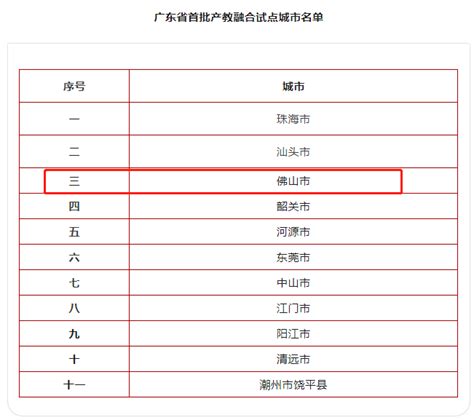 广东省首批产教融合试点城市名单

| 序号 | 城市 |
|---|---|
| 一 | 珠海市 |
| 二 | 汕头市 |
| 三 | 佛山市 |
| 四 | 韶关市 |
| 五 | 河源市 |
| 六 | 东莞市 |
| 七 | 中山市 |
| 八 | 江门市 |
| 九 | 阳江市 |
| 十 | 清远市 |
| 十一 | 潮州市饶平县 |